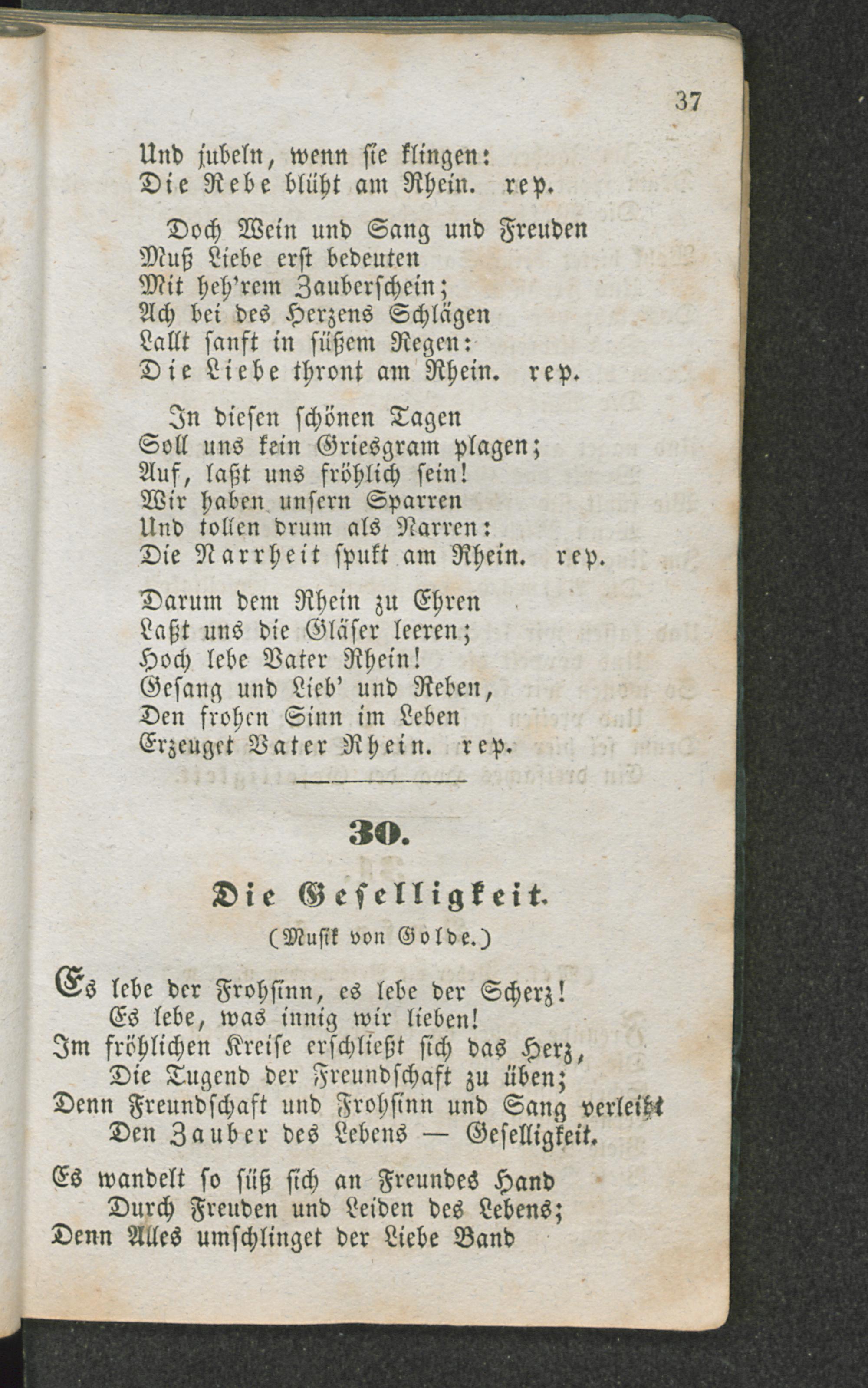 37

Und jubeln, wenn sie klingen:
Die Rebe blüht am Rhein. rep.

Doch Wein und Sang und Freuden
Muß Liebe erst bedeuten
Mit heh'rem Zauberschein;
Ach bei des Herzens Schlägen
Lallt sanft in süßem Regen:
Die Liebe thront am Rhein. rep.

In diesen schönen Tagen
Soll uns kein Griesgram plagen;
Auf, laßt uns fröhlich sein!
Wir haben unsern Sparren
Und tollen drum als Narren:
Die Narrheit spukt am Rhein. rep.

Darum dem Rhein zu Ehren
Laßt uns die Gläser leeren;
Hoch lebe Vater Rhein!
Gesang und Lieb' und Reben,
Den frohen Sinn im Leben
Erzeuget Vater Rhein. rep.

30.

Die Geselligkeit.

(Musik von Golde.)

Es lebe der Frohsinn, es lebe der Scherz!
Es lebe, was innig wir lieben!
Im fröhlichen Kreise erschließt sich das Herz,
Die Tugend der Freundschaft zu üben;
Denn Freundschaft und Frohsinn und Sang verleiht
Den Zauber des Lebens — Geselligkeit.

Es wandelt so süß sich an Freundes Hand
Durch Freuden und Leiden des Lebens;
Denn Alles umschlinget der Liebe Band